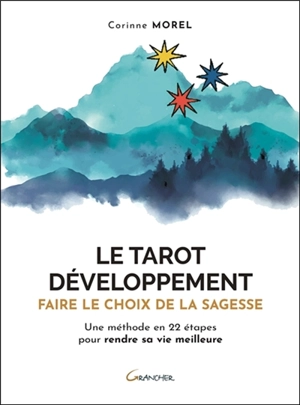 Corinne MOREL

LE TAROT DÉVELOPPEMENT

FAIRE LE CHOIX DE LA SAGESSE

Une méthode en 22 étapes pour rendre sa vie meilleure

GRANCHER